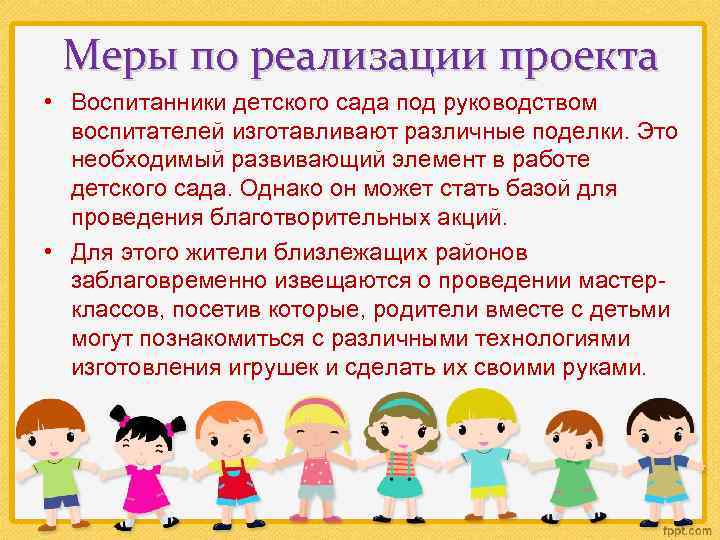 Меры по реализации проекта

• Воспитанники детского сада под руководством воспитателей изготавливают различные поделки. Это необходимый развивающий элемент в работе детского сада. Однако он может стать базой для проведения благотворительных акций.

• Для этого жители близлежащих районов заблаговременно извещаются о проведении мастер-классов, посетив которые, родители вместе с детьми могут познакомиться с различными технологиями изготовления игрушек и сделать их своими руками.

fppt.com